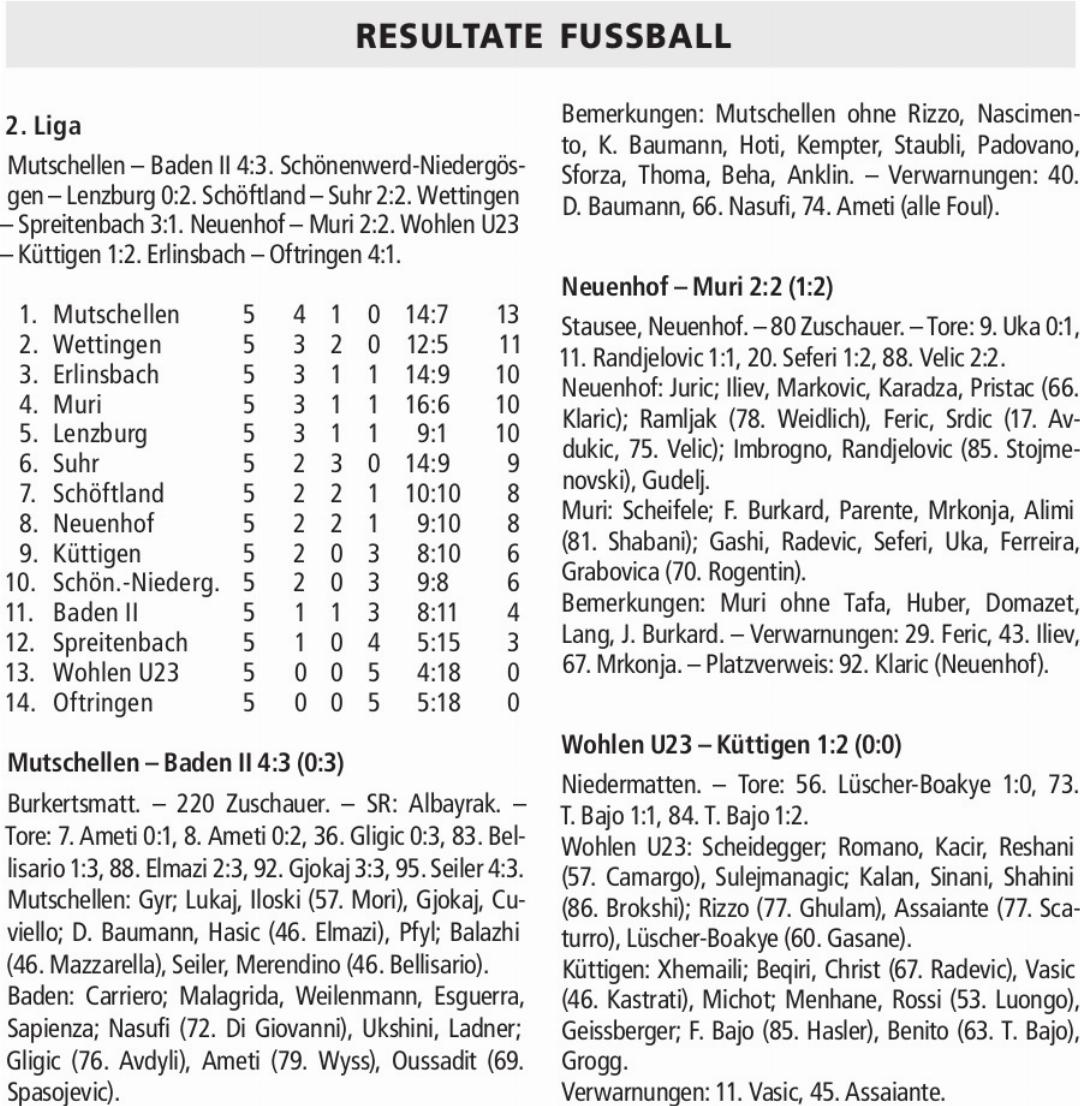 RESULTATE FUSSBALL

2. Liga

Mutschellen – Baden II 4:3. Schönenwerd-Niedergösgen – Lenzburg 0:2. Schöftland – Suhr 2:2. Wettingen – Spreitenbach 3:1. Neuenhof – Muri 2:2. Wohlen U23 – Küttigen 1:2. Erlinsbach – Oftringen 4:1.

| | | | | | | | |
|---|---|---|---|---|---|---|---|
| 1. | Mutschellen | 5 | 4 | 1 | 0 | 14:7 | 13 |
| 2. | Wettingen | 5 | 3 | 2 | 0 | 12:5 | 11 |
| 3. | Erlinsbach | 5 | 3 | 1 | 1 | 14:9 | 10 |
| 4. | Muri | 5 | 3 | 1 | 1 | 16:6 | 10 |
| 5. | Lenzburg | 5 | 3 | 1 | 1 | 9:1 | 10 |
| 6. | Suhr | 5 | 2 | 3 | 0 | 14:9 | 9 |
| 7. | Schöftland | 5 | 2 | 2 | 1 | 10:10 | 8 |
| 8. | Neuenhof | 5 | 2 | 2 | 1 | 9:10 | 8 |
| 9. | Küttigen | 5 | 2 | 0 | 3 | 8:10 | 6 |
| 10. | Schön.-Niederg. | 5 | 2 | 0 | 3 | 9:8 | 6 |
| 11. | Baden II | 5 | 1 | 1 | 3 | 8:11 | 4 |
| 12. | Spreitenbach | 5 | 1 | 0 | 4 | 5:15 | 3 |
| 13. | Wohlen U23 | 5 | 0 | 0 | 5 | 4:18 | 0 |
| 14. | Oftringen | 5 | 0 | 0 | 5 | 5:18 | 0 |

Mutschellen – Baden II 4:3 (0:3)

Burkertsmatt. – 220 Zuschauer. – SR: Albayrak. – Tore: 7. Ameti 0:1, 8. Ameti 0:2, 36. Gligic 0:3, 83. Bellisario 1:3, 88. Elmazi 2:3, 92. Gjokaj 3:3, 95. Seiler 4:3.
Mutschellen: Gyr; Lukaj, Iloski (57. Mori), Gjokaj, Cuviello; D. Baumann, Hasic (46. Elmazi), Pfyl; Balazhi (46. Mazzarella), Seiler, Merendino (46. Bellisario).
Baden: Carriero; Malagrida, Weilenmann, Esguerra, Sapienza; Nasufi (72. Di Giovanni), Ukshini, Ladner; Gligic (76. Avdyli), Ameti (79. Wyss), Oussadit (69. Spasojevic).
Bemerkungen: Mutschellen ohne Rizzo, Nascimento, K. Baumann, Hoti, Kempter, Staubli, Padovano, Sforza, Thoma, Beha, Anklin. – Verwarnungen: 40. D. Baumann, 66. Nasufi, 74. Ameti (alle Foul).

Neuenhof – Muri 2:2 (1:2)

Stausee, Neuenhof. – 80 Zuschauer. – Tore: 9. Uka 0:1, 11. Randjelovic 1:1, 20. Seferi 1:2, 88. Velic 2:2.
Neuenhof: Juric; Iliev, Markovic, Karadza, Pristac (66. Klaric); Ramljak (78. Weidlich), Feric, Srdic (17. Avdukic, 75. Velic); Imbrogno, Randjelovic (85. Stojmenovski), Gudelj.
Muri: Scheifele; F. Burkard, Parente, Mrkonja, Alimi (81. Shabani); Gashi, Radevic, Seferi, Uka, Ferreira, Grabovica (70. Rogentin).
Bemerkungen: Muri ohne Tafa, Huber, Domazet, Lang, J. Burkard. – Verwarnungen: 29. Feric, 43. Iliev, 67. Mrkonja. – Platzverweis: 92. Klaric (Neuenhof).

Wohlen U23 – Küttigen 1:2 (0:0)

Niedermatten. – Tore: 56. Lüscher-Boakye 1:0, 73. T. Bajo 1:1, 84. T. Bajo 1:2.
Wohlen U23: Scheidegger; Romano, Kacir, Reshani (57. Camargo), Sulejmanagic; Kalan, Sinani, Shahini (86. Brokshi); Rizzo (77. Ghulam), Assaiante (77. Scaturro), Lüscher-Boakye (60. Gasane).
Küttigen: Xhemaili; Beqiri, Christ (67. Radevic), Vasic (46. Kastrati), Michot; Menhane, Rossi (53. Luongo), Geissberger; F. Bajo (85. Hasler), Benito (63. T. Bajo), Grogg.
Verwarnungen: 11. Vasic, 45. Assaiante.